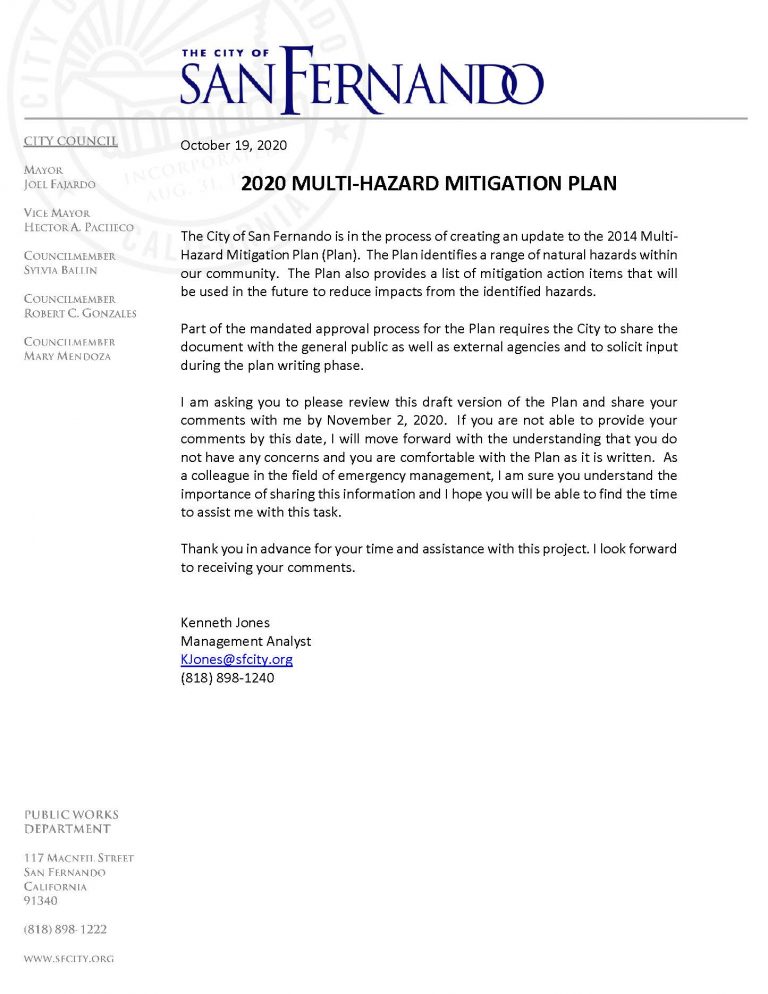 THE CITY OF
SAN FERNANDO

CITY COUNCIL

MAYOR
JOEL FAJARDO

VICE MAYOR
HECTOR A. PACHECO

COUNCILMEMBER
SYLVIA BALLIN

COUNCILMEMBER
ROBERT C. GONZALES

COUNCILMEMBER
MARY MENDOZA

PUBLIC WORKS
DEPARTMENT

117 MACNEIL STREET
SAN FERNANDO
CALIFORNIA
91340

(818) 898-1222

WWW.SFCITY.ORG

October 19, 2020

2020 MULTI-HAZARD MITIGATION PLAN

The City of San Fernando is in the process of creating an update to the 2014 Multi-Hazard Mitigation Plan (Plan). The Plan identifies a range of natural hazards within our community. The Plan also provides a list of mitigation action items that will be used in the future to reduce impacts from the identified hazards.

Part of the mandated approval process for the Plan requires the City to share the document with the general public as well as external agencies and to solicit input during the plan writing phase.

I am asking you to please review this draft version of the Plan and share your comments with me by November 2, 2020. If you are not able to provide your comments by this date, I will move forward with the understanding that you do not have any concerns and you are comfortable with the Plan as it is written. As a colleague in the field of emergency management, I am sure you understand the importance of sharing this information and I hope you will be able to find the time to assist me with this task.

Thank you in advance for your time and assistance with this project. I look forward to receiving your comments.

Kenneth Jones
Management Analyst
KJones@sfcity.org
(818) 898-1240